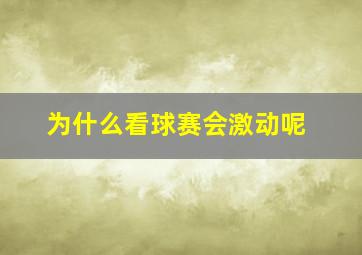 为什么看球赛会激动呢